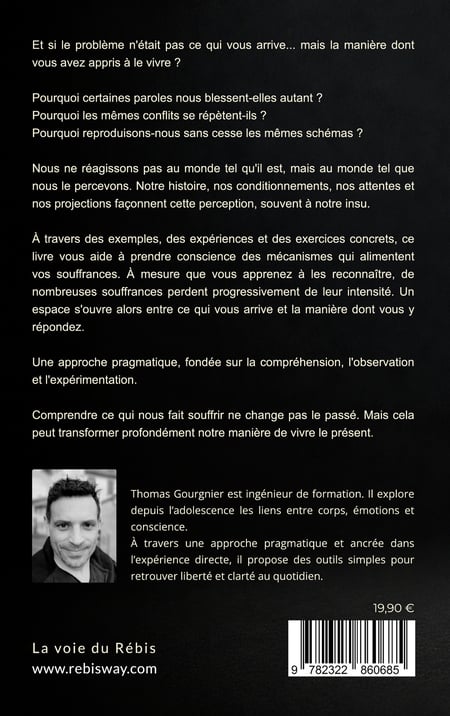 Et si le problème n'était pas ce qui vous arrive... mais la manière dont vous avez appris à le vivre ?

Pourquoi certaines paroles nous blessent-elles autant ?
Pourquoi les mêmes conflits se répètent-ils ?
Pourquoi reproduisons-nous sans cesse les mêmes schémas ?

Nous ne réagissons pas au monde tel qu'il est, mais au monde tel que nous le percevons. Notre histoire, nos conditionnements, nos attentes et nos projections façonnent cette perception, souvent à notre insu.

À travers des exemples, des expériences et des exercices concrets, ce livre vous aide à prendre conscience des mécanismes qui alimentent vos souffrances. À mesure que vous apprenez à les reconnaître, de nombreuses souffrances perdent progressivement de leur intensité. Un espace s'ouvre alors entre ce qui vous arrive et la manière dont vous y répondez.

Une approche pragmatique, fondée sur la compréhension, l'observation et l'expérimentation.

Comprendre ce qui nous fait souffrir ne change pas le passé. Mais cela peut transformer profondément notre manière de vivre le présent.

Thomas Gourgnier est ingénieur de formation. Il explore depuis l'adolescence les liens entre corps, émotions et conscience.
À travers une approche pragmatique et ancrée dans l'expérience directe, il propose des outils simples pour retrouver liberté et clarté au quotidien.

19,90 €

La voie du Rébis
www.rebisway.com

9 782322 860685